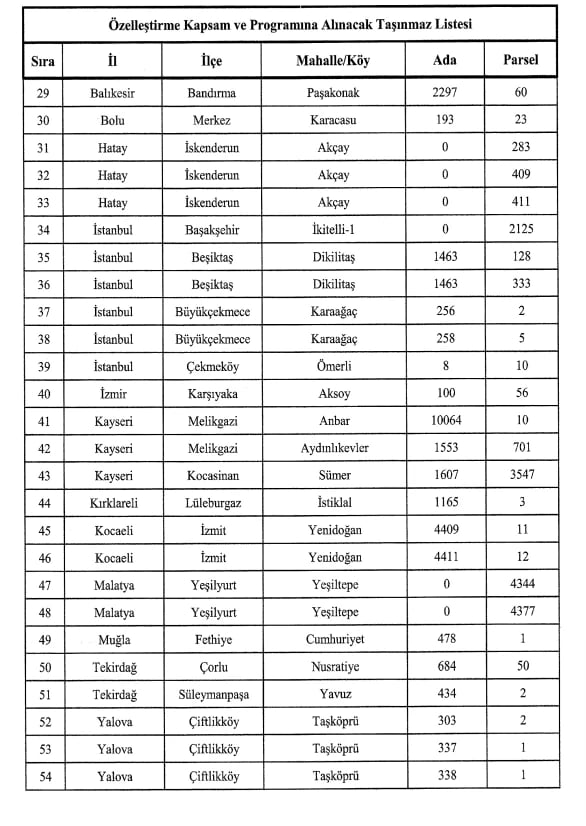 Özelleştirme Kapsam ve Programına Alınacak Taşınmaz Listesi

| Sıra | İl | İlçe | Mahalle/Köy | Ada | Parsel |
|---|---|---|---|---|---|
| 29 | Balıkesir | Bandırma | Paşakonak | 2297 | 60 |
| 30 | Bolu | Merkez | Karacasu | 193 | 23 |
| 31 | Hatay | İskenderun | Akçay | 0 | 283 |
| 32 | Hatay | İskenderun | Akçay | 0 | 409 |
| 33 | Hatay | İskenderun | Akçay | 0 | 411 |
| 34 | İstanbul | Başakşehir | İkitelli-1 | 0 | 2125 |
| 35 | İstanbul | Beşiktaş | Dikilitaş | 1463 | 128 |
| 36 | İstanbul | Beşiktaş | Dikilitaş | 1463 | 333 |
| 37 | İstanbul | Büyükçekmece | Karaağaç | 256 | 2 |
| 38 | İstanbul | Büyükçekmece | Karaağaç | 258 | 5 |
| 39 | İstanbul | Çekmeköy | Ömerli | 8 | 10 |
| 40 | İzmir | Karşıyaka | Aksoy | 100 | 56 |
| 41 | Kayseri | Melikgazi | Anbar | 10064 | 10 |
| 42 | Kayseri | Melikgazi | Aydınlıkevler | 1553 | 701 |
| 43 | Kayseri | Kocasinan | Sümer | 1607 | 3547 |
| 44 | Kırklareli | Lüleburgaz | İstiklal | 1165 | 3 |
| 45 | Kocaeli | İzmit | Yenidoğan | 4409 | 11 |
| 46 | Kocaeli | İzmit | Yenidoğan | 4411 | 12 |
| 47 | Malatya | Yeşilyurt | Yeşiltepe | 0 | 4344 |
| 48 | Malatya | Yeşilyurt | Yeşiltepe | 0 | 4377 |
| 49 | Muğla | Fethiye | Cumhuriyet | 478 | 1 |
| 50 | Tekirdağ | Çorlu | Nusratiye | 684 | 50 |
| 51 | Tekirdağ | Süleymanpaşa | Yavuz | 434 | 2 |
| 52 | Yalova | Çiftlikköy | Taşköprü | 303 | 2 |
| 53 | Yalova | Çiftlikköy | Taşköprü | 337 | 1 |
| 54 | Yalova | Çiftlikköy | Taşköprü | 338 | 1 |